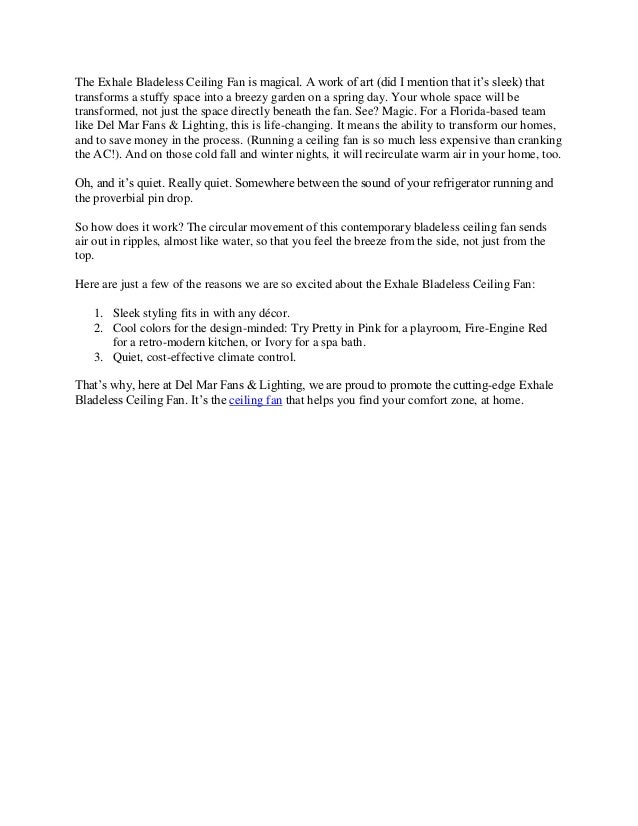 The Exhale Bladeless Ceiling Fan is magical. A work of art (did I mention that it's sleek) that transforms a stuffy space into a breezy garden on a spring day. Your whole space will be transformed, not just the space directly beneath the fan. See? Magic. For a Florida-based team like Del Mar Fans & Lighting, this is life-changing. It means the ability to transform our homes, and to save money in the process. (Running a ceiling fan is so much less expensive than cranking the AC!). And on those cold fall and winter nights, it will recirculate warm air in your home, too.

Oh, and it's quiet. Really quiet. Somewhere between the sound of your refrigerator running and the proverbial pin drop.

So how does it work? The circular movement of this contemporary bladeless ceiling fan sends air out in ripples, almost like water, so that you feel the breeze from the side, not just from the top.

Here are just a few of the reasons we are so excited about the Exhale Bladeless Ceiling Fan:

1. Sleek styling fits in with any décor.
2. Cool colors for the design-minded: Try Pretty in Pink for a playroom, Fire-Engine Red for a retro-modern kitchen, or Ivory for a spa bath.
3. Quiet, cost-effective climate control.

That's why, here at Del Mar Fans & Lighting, we are proud to promote the cutting-edge Exhale Bladeless Ceiling Fan. It's the ceiling fan that helps you find your comfort zone, at home.